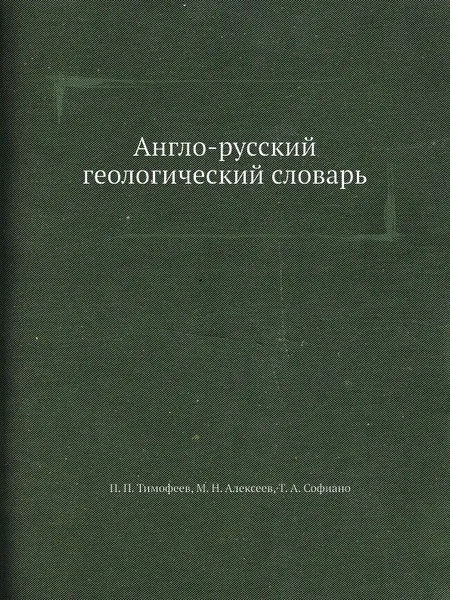 Англо-русский геологический словарь

П. П. Тимофеев, М. Н. Алексеев, Т. А. Софиано